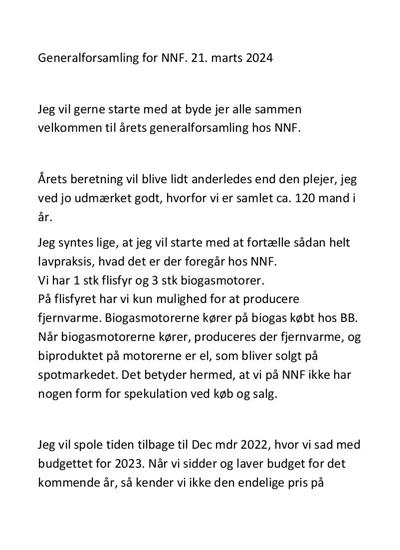 Generalforsamling for NNF. 21. marts 2024

Jeg vil gerne starte med at byde jer alle sammen velkommen til årets generalforsamling hos NNF.

Årets beretning vil blive lidt anderledes end den plejer, jeg ved jo udmærket godt, hvorfor vi er samlet ca. 120 mand i år.

Jeg syntes lige, at jeg vil starte med at fortælle sådan helt lavpraksis, hvad det er der foregår hos NNF.
Vi har 1 stk flisfyr og 3 stk biogasmotorer.
På flisfyret har vi kun mulighed for at producere fjernvarme. Biogasmotorerne kører på biogas købt hos BB. Når biogasmotorerne kører, produceres der fjernvarme, og biproduktet på motorerne er el, som bliver solgt på spotmarkedet. Det betyder hermed, at vi på NNF ikke har nogen form for spekulation ved køb og salg.

Jeg vil spole tiden tilbage til Dec mdr 2022, hvor vi sad med budgettet for 2023. Når vi sidder og laver budget for det kommende år, så kender vi ikke den endelige pris på